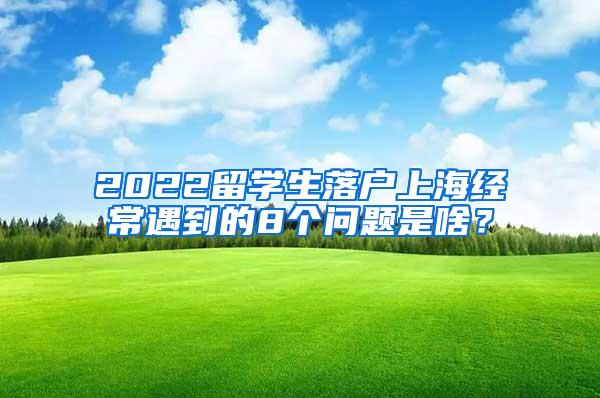 2022留学生落户上海经常遇到的8个问题是啥？